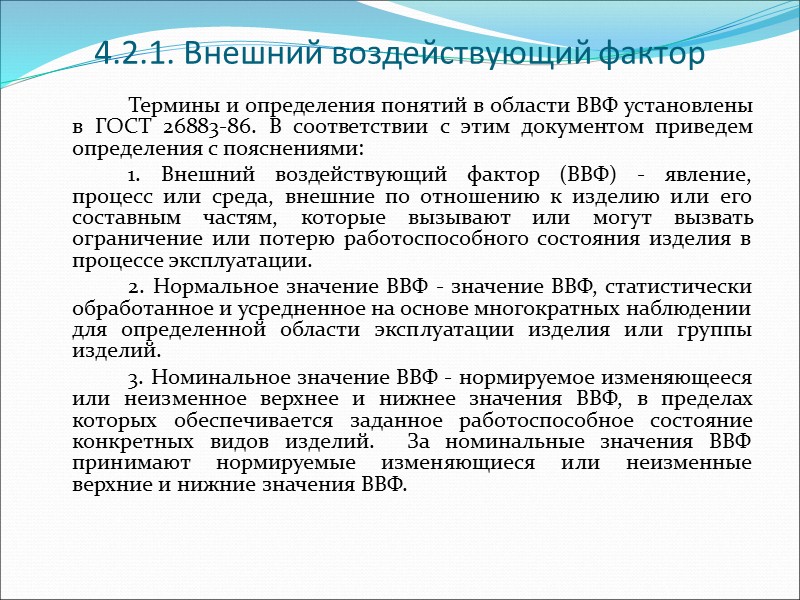 4.2.1. Внешний воздействующий фактор

Термины и определения понятий в области ВВФ установлены в ГОСТ 26883-86. В соответствии с этим документом приведем определения с пояснениями:

1. Внешний воздействующий фактор (ВВФ) - явление, процесс или среда, внешние по отношению к изделию или его составным частям, которые вызывают или могут вызвать ограничение или потерю работоспособного состояния изделия в процессе эксплуатации.

2. Нормальное значение ВВФ - значение ВВФ, статистически обработанное и усредненное на основе многократных наблюдении для определенной области эксплуатации изделия или группы изделий.

3. Номинальное значение ВВФ - нормируемое изменяющееся или неизменное верхнее и нижнее значения ВВФ, в пределах которых обеспечивается заданное работоспособное состояние конкретных видов изделий. За номинальные значения ВВФ принимают нормируемые изменяющиеся или неизменные верхние и нижние значения ВВФ.